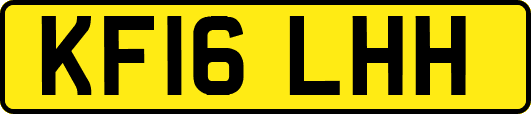 KF16 LHH